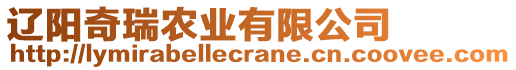 辽阳奇瑞农业有限公司
http://lymirabellecrane.cn.coovee.com